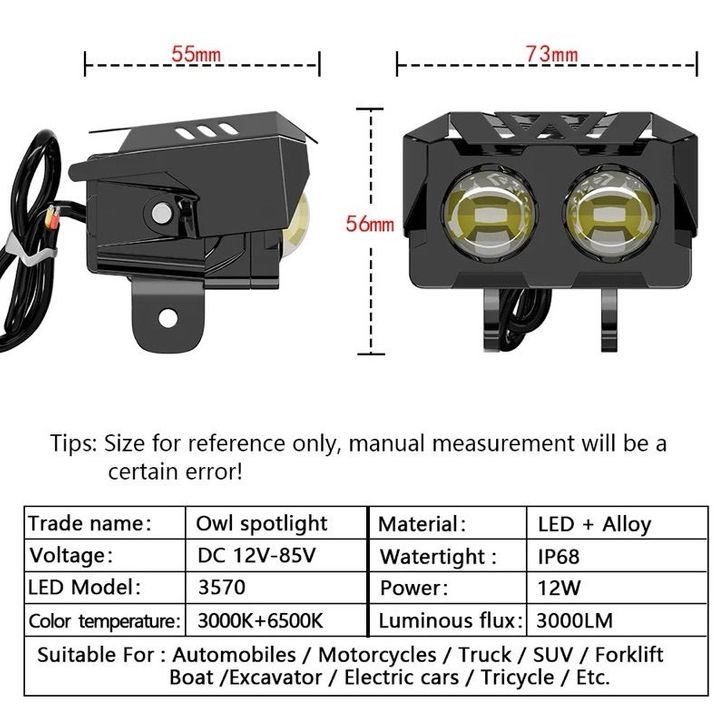 55mm

73mm

56mm

Tips: Size for reference only, manual measurement will be a certain error!

| Trade name: | Owl spotlight | Material: | LED + Alloy |
|---|---|---|---|
| Voltage: | DC 12V-85V | Watertight : | IP68 |
| LED Model: | 3570 | Power: | 12W |
| Color temperature: | 3000K+6500K | Luminous flux: | 3000LM |

Suitable For : Automobiles / Motorcycles / Truck / SUV / Forklift Boat /Excavator / Electric cars / Tricycle / Etc.